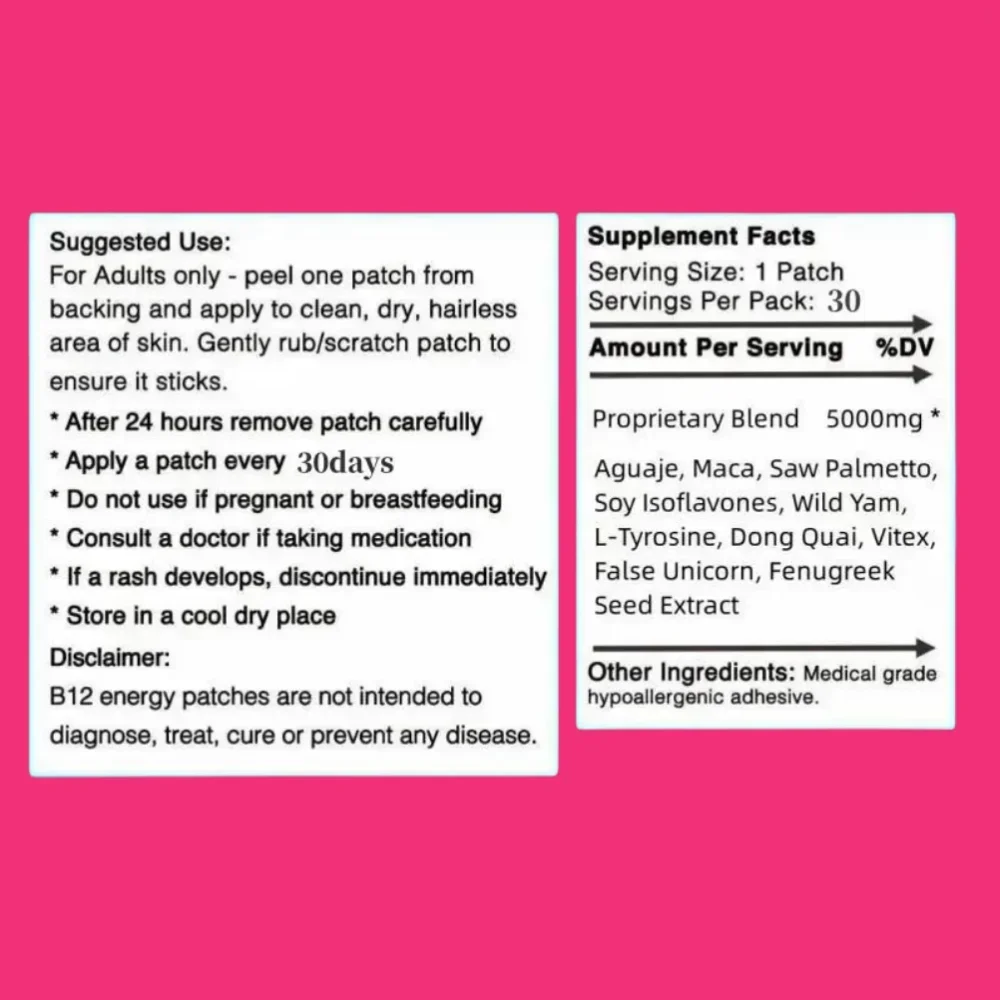 Suggested Use:
For Adults only - peel one patch from backing and apply to clean, dry, hairless area of skin. Gently rub/scratch patch to ensure it sticks.

* After 24 hours remove patch carefully
* Apply a patch every 30days
* Do not use if pregnant or breastfeeding
* Consult a doctor if taking medication
* If a rash develops, discontinue immediately
* Store in a cool dry place

Disclaimer:
B12 energy patches are not intended to diagnose, treat, cure or prevent any disease.

Supplement Facts
Serving Size: 1 Patch
Servings Per Pack: 30

Amount Per Serving %DV

Proprietary Blend 5000mg *

Aguaje, Maca, Saw Palmetto, Soy Isoflavones, Wild Yam, L-Tyrosine, Dong Quai, Vitex, False Unicorn, Fenugreek Seed Extract

Other Ingredients: Medical grade hypoallergenic adhesive.